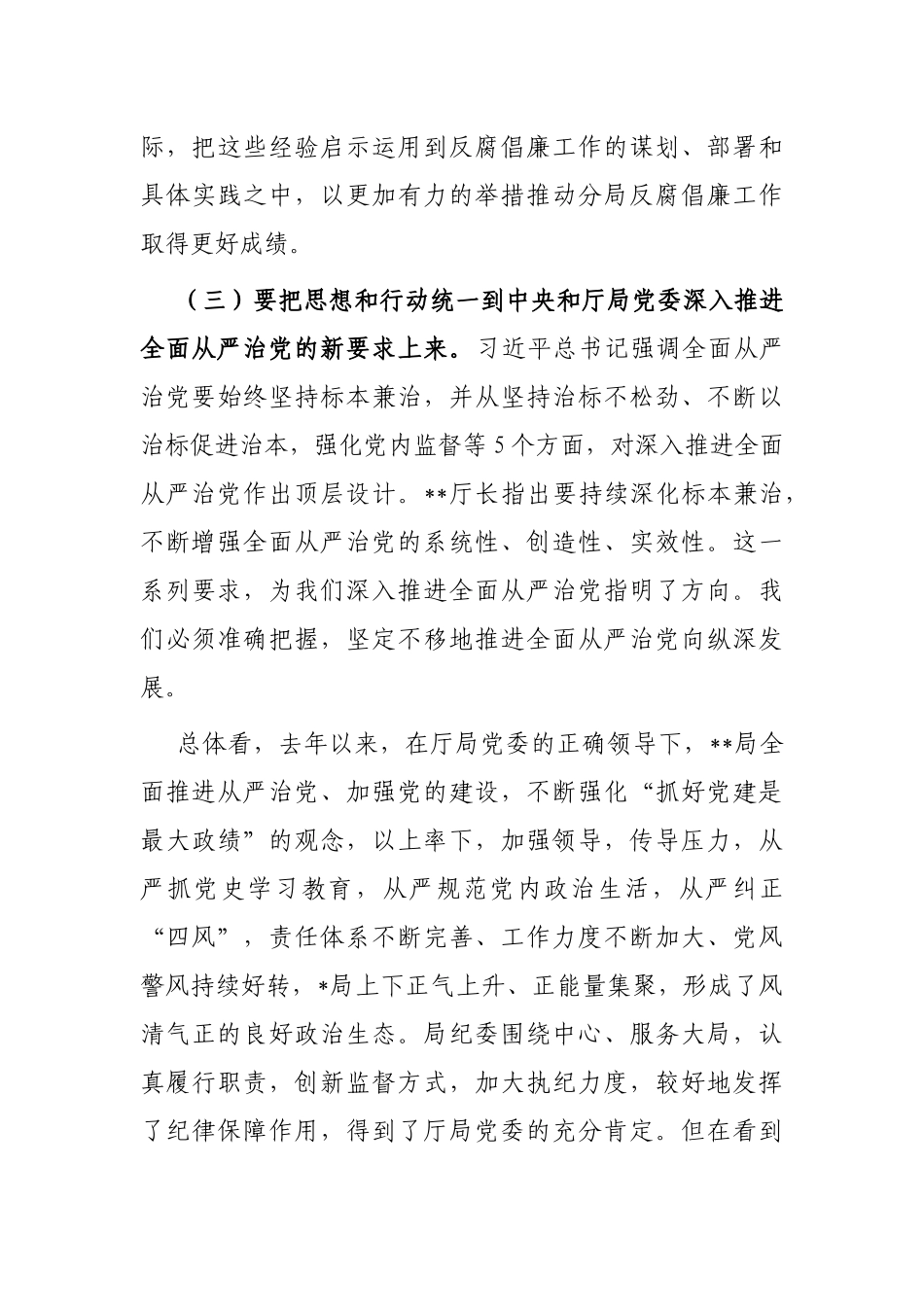 际，把这些经验启示运用到反腐倡廉工作的谋划、部署和具体实践之中，以更加有力的举措推动分局反腐倡廉工作取得更好成绩。

（三）要把思想和行动统一到中央和厅局党委深入推进全面从严治党的新要求上来。习近平总书记强调全面从严治党要始终坚持标本兼治，并从坚持治标不松劲、不断以治标促进治本，强化党内监督等5个方面，对深入推进全面从严治党作出顶层设计。**厅长指出要持续深化标本兼治，不断增强全面从严治党的系统性、创造性、实效性。这一系列要求，为我们深入推进全面从严治党指明了方向。我们必须准确把握，坚定不移地推进全面从严治党向纵深发展。

总体看，去年以来，在厅局党委的正确领导下，**局全面推进从严治党、加强党的建设，不断强化“抓好党建是最大政绩”的观念，以上率下，加强领导，传导压力，从严抓党史学习教育，从严规范党内政治生活，从严纠正“四风”，责任体系不断完善、工作力度不断加大、党风警风持续好转，*局上下正气上升、正能量集聚，形成了风清气正的良好政治生态。局纪委围绕中心、服务大局，认真履行职责，创新监督方式，加大执纪力度，较好地发挥了纪律保障作用，得到了厅局党委的充分肯定。但在看到